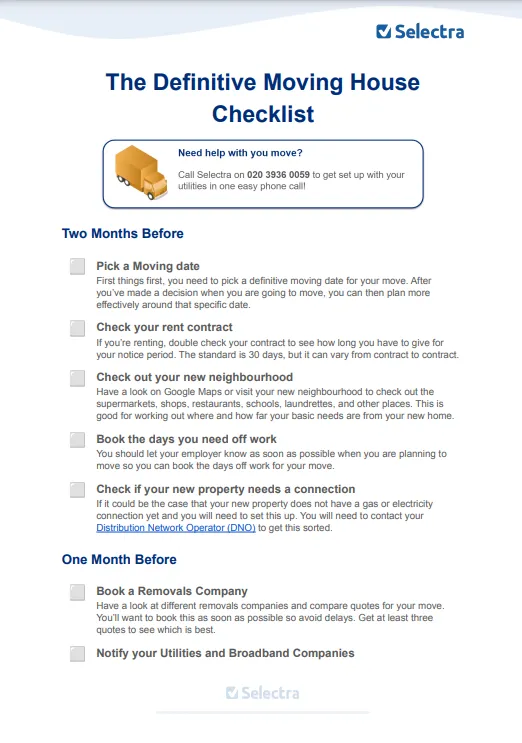 Selectra

The Definitive Moving House Checklist

Need help with you move?

Call Selectra on 020 3936 0059 to get set up with your utilities in one easy phone call!

Two Months Before

Pick a Moving date
First things first, you need to pick a definitive moving date for your move. After you've made a decision when you are going to move, you can then plan more effectively around that specific date.

Check your rent contract
If you're renting, double check your contract to see how long you have to give for your notice period. The standard is 30 days, but it can vary from contract to contract.

Check out your new neighbourhood
Have a look on Google Maps or visit your new neighbourhood to check out the supermarkets, shops, restaurants, schools, laundrettes, and other places. This is good for working out where and how far your basic needs are from your new home.

Book the days you need off work
You should let your employer know as soon as possible when you are planning to move so you can book the days off work for your move.

Check if your new property needs a connection
If it could be the case that your new property does not have a gas or electricity connection yet and you will need to set this up. You will need to contact your Distribution Network Operator (DNO) to get this sorted.

One Month Before

Book a Removals Company
Have a look at different removals companies and compare quotes for your move. You'll want to book this as soon as possible so avoid delays. Get at least three quotes to see which is best.

Notify your Utilities and Broadband Companies

Selectra